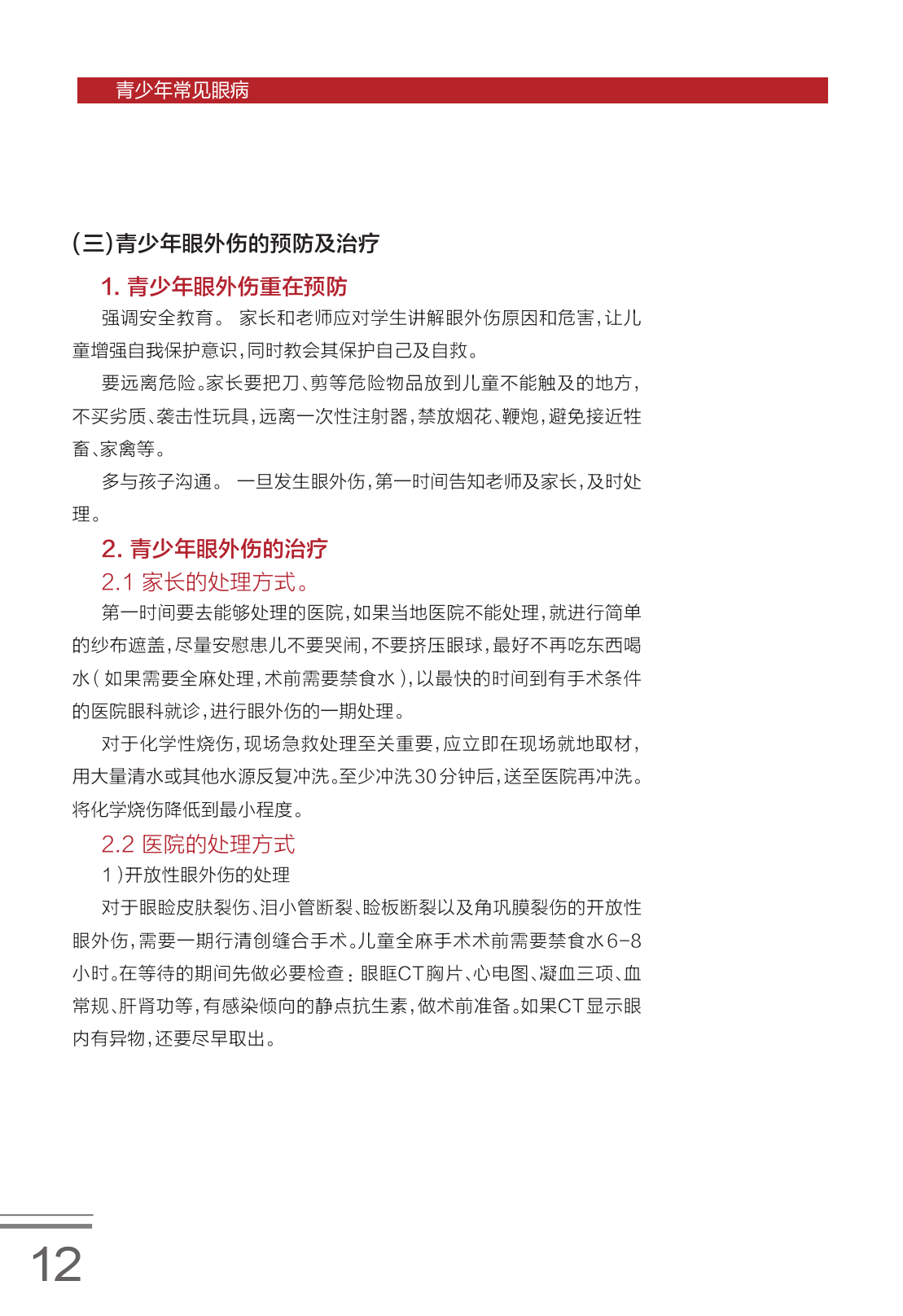 青少年常见眼病

(三)青少年眼外伤的预防及治疗

1. 青少年眼外伤重在预防

强调安全教育。 家长和老师应对学生讲解眼外伤原因和危害，让儿童增强自我保护意识，同时教会其保护自己及自救。

要远离危险。家长要把刀、剪等危险物品放到儿童不能触及的地方，不买劣质、袭击性玩具，远离一次性注射器，禁放烟花、鞭炮，避免接近牲畜、家禽等。

多与孩子沟通。 一旦发生眼外伤，第一时间告知老师及家长，及时处理。

2. 青少年眼外伤的治疗

2.1 家长的处理方式。

第一时间要去能够处理的医院，如果当地医院不能处理，就进行简单的纱布遮盖，尽量安慰患儿不要哭闹，不要挤压眼球，最好不再吃东西喝水（如果需要全麻处理，术前需要禁食水），以最快的时间到有手术条件的医院眼科就诊，进行眼外伤的一期处理。

对于化学性烧伤，现场急救处理至关重要，应立即在现场就地取材，用大量清水或其他水源反复冲洗。至少冲洗30分钟后，送至医院再冲洗。将化学烧伤降低到最小程度。

2.2 医院的处理方式

1）开放性眼外伤的处理

对于眼睑皮肤裂伤、泪小管断裂、睑板断裂以及角巩膜裂伤的开放性眼外伤，需要一期行清创缝合手术。儿童全麻手术术前需要禁食水6-8小时。在等待的期间先做必要检查：眼眶CT胸片、心电图、凝血三项、血常规、肝肾功等，有感染倾向的静点抗生素，做术前准备。如果CT显示眼内有异物，还要尽早取出。

12